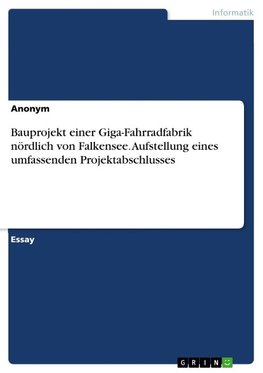 Informatik

Anonym

Bauprojekt einer Giga-Fahrradfabrik nördlich von Falkensee. Aufstellung eines umfassenden Projektabschlusses

Essay

GRIN